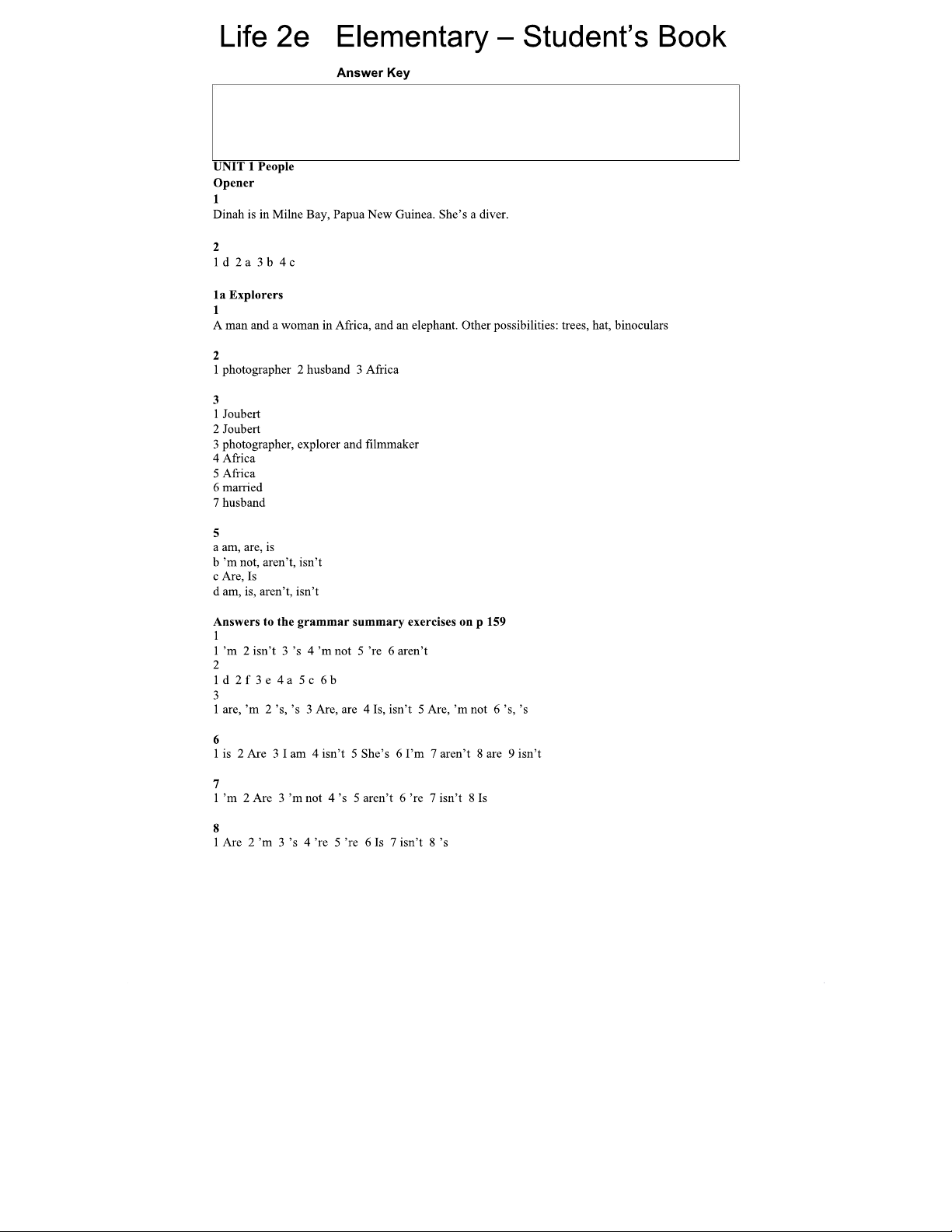 Life 2e Elementary – Student's Book

Answer Key

UNIT 1 People
Opener
1
Dinah is in Milne Bay, Papua New Guinea. She's a diver.

2
1 d 2 a 3 b 4 c

1a Explorers
1
A man and a woman in Africa, and an elephant. Other possibilities: trees, hat, binoculars

2
1 photographer 2 husband 3 Africa

3
1 Joubert
2 Joubert
3 photographer, explorer and filmmaker
4 Africa
5 Africa
6 married
7 husband

5
a am, are, is
b 'm not, aren't, isn't
c Are, Is
d am, is, aren't, isn't

Answers to the grammar summary exercises on p 159
1
1 'm 2 isn't 3 's 4 'm not 5 're 6 aren't
2
1 d 2 f 3 e 4 a 5 c 6 b
3
1 are, 'm 2 's, 's 3 Are, are 4 Is, isn't 5 Are, 'm not 6 's, 's

6
1 is 2 Are 3 I am 4 isn't 5 She's 6 I'm 7 aren't 8 are 9 isn't

7
1 'm 2 Are 3 'm not 4 's 5 aren't 6 're 7 isn't 8 Is

8
1 Are 2 'm 3 's 4 're 5 're 6 Is 7 isn't 8 's